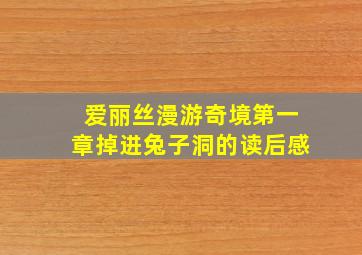 爱丽丝漫游奇境第一章掉进兔子洞的读后感